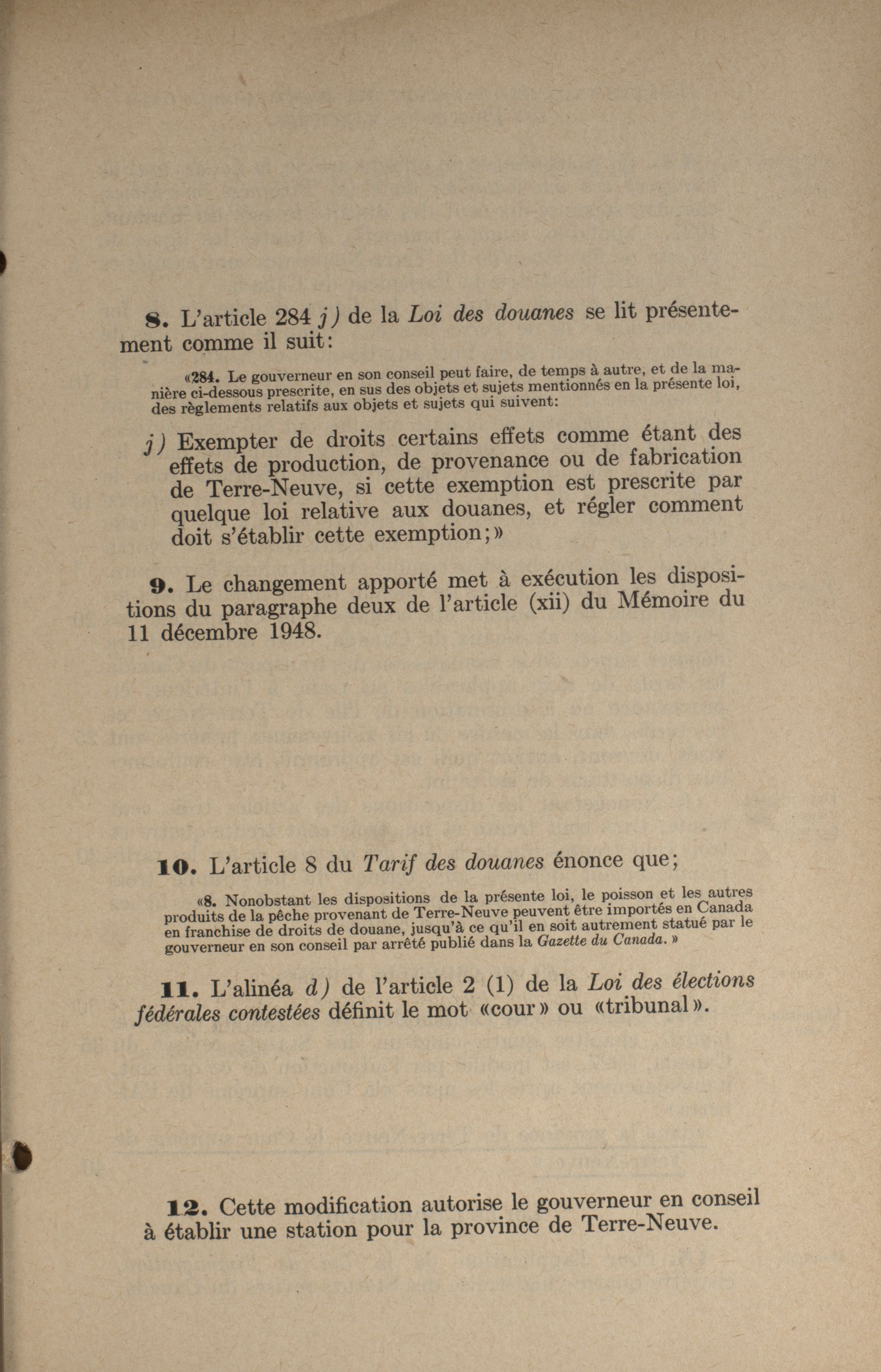 8. L'article 284 j) de la Loi des douanes se lit présentement comme il suit:

«284. Le gouverneur en son conseil peut faire, de temps à autre, et de la manière ci-dessous prescrite, en sus des objets et sujets mentionnés en la présente loi, des règlements relatifs aux objets et sujets qui suivent:

j) Exempter de droits certains effets comme étant des effets de production, de provenance ou de fabrication de Terre-Neuve, si cette exemption est prescrite par quelque loi relative aux douanes, et régler comment doit s'établir cette exemption;»

9. Le changement apporté met à exécution les dispositions du paragraphe deux de l'article (xii) du Mémoire du 11 décembre 1948.

10. L'article 8 du Tarif des douanes énonce que;

«8. Nonobstant les dispositions de la présente loi, le poisson et les autres produits de la pêche provenant de Terre-Neuve peuvent être importés en Canada en franchise de droits de douane, jusqu'à ce qu'il en soit autrement statué par le gouverneur en son conseil par arrêté publié dans la Gazette du Canada.»

11. L'alinéa d) de l'article 2 (1) de la Loi des élections fédérales contestées définit le mot «cour» ou «tribunal».

12. Cette modification autorise le gouverneur en conseil à établir une station pour la province de Terre-Neuve.